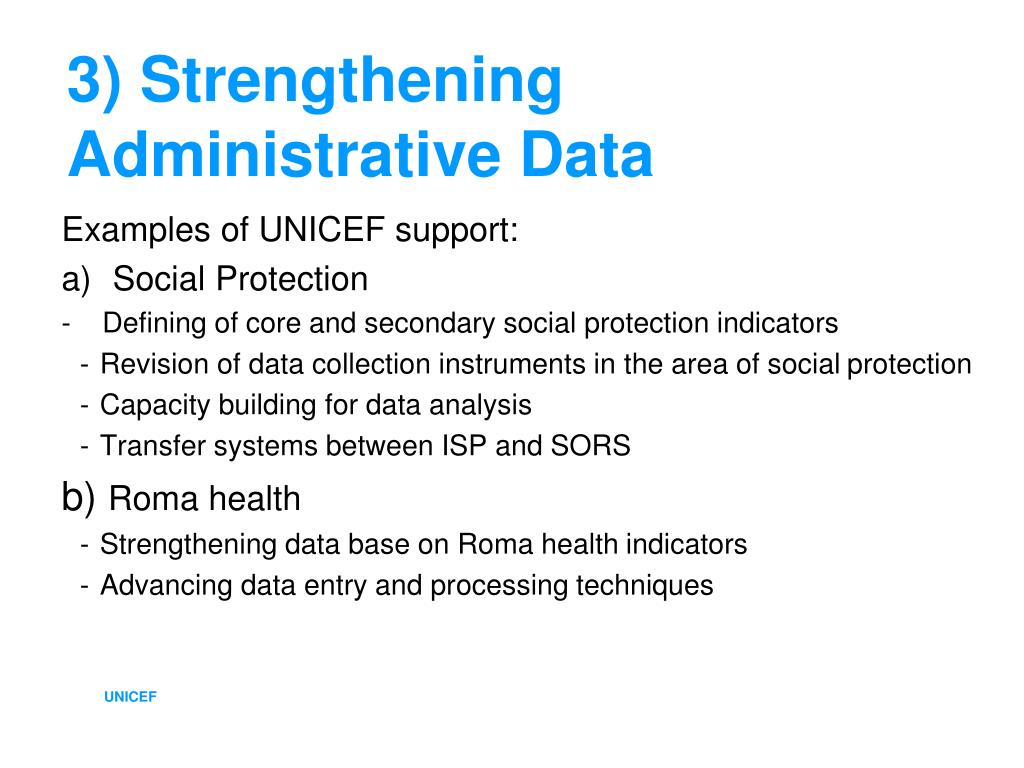 3) Strengthening Administrative Data

Examples of UNICEF support:

a) Social Protection

- Defining of core and secondary social protection indicators
- Revision of data collection instruments in the area of social protection
- Capacity building for data analysis
- Transfer systems between ISP and SORS

b) Roma health

- Strengthening data base on Roma health indicators
- Advancing data entry and processing techniques

UNICEF